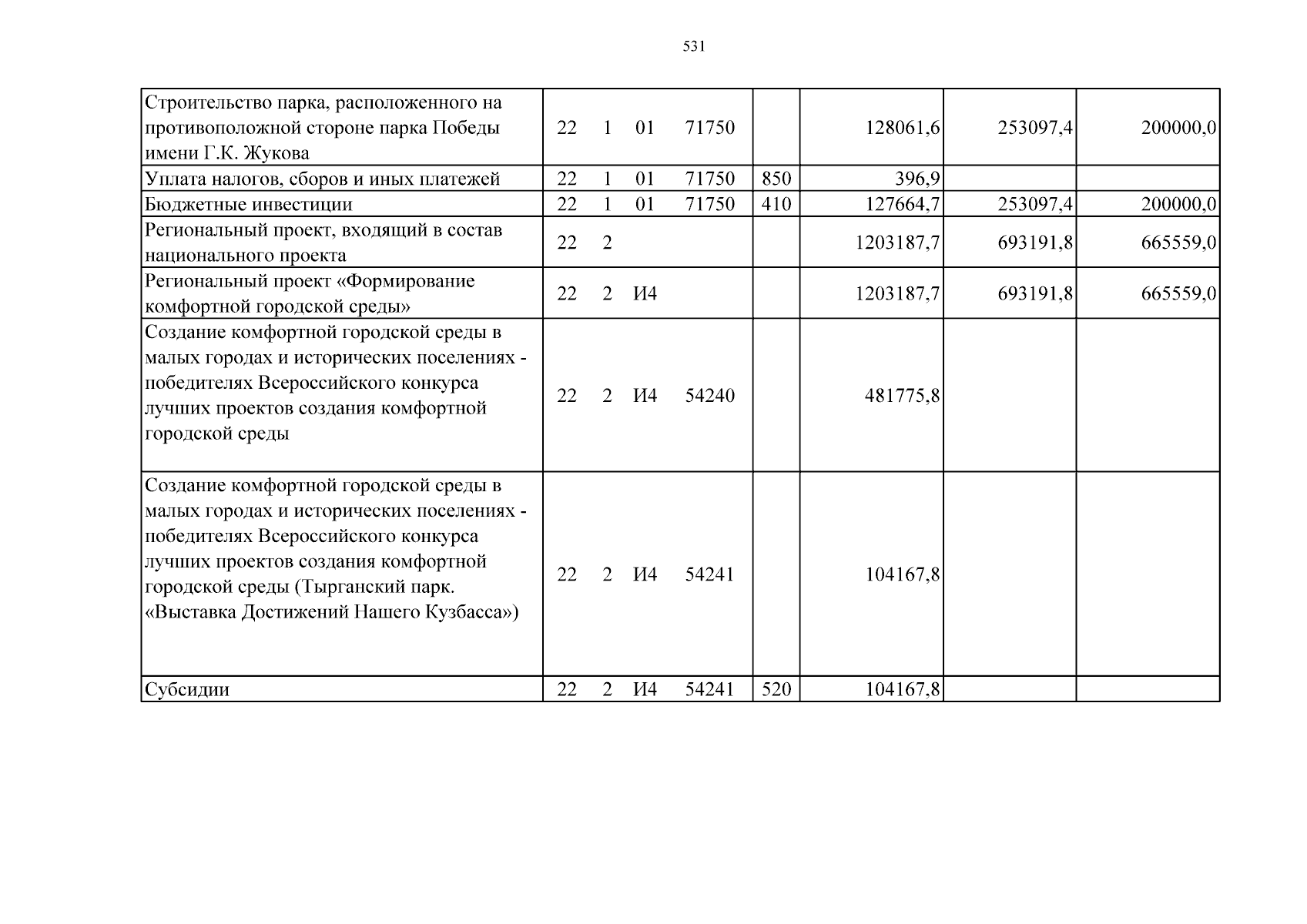 531

| Строительство парка, расположенного на противоположной стороне парка Победы имени Г.К. Жукова | 22 1 01 71750 |  | 128061,6 | 253097,4 | 200000,0 |
|---|---|---|---|---|---|
| Уплата налогов, сборов и иных платежей | 22 1 01 71750 | 850 | 396,9 |  |  |
| Бюджетные инвестиции | 22 1 01 71750 | 410 | 127664,7 | 253097,4 | 200000,0 |
| Региональный проект, входящий в состав национального проекта | 22 2 |  | 1203187,7 | 693191,8 | 665559,0 |
| Региональный проект «Формирование комфортной городской среды» | 22 2 И4 |  | 1203187,7 | 693191,8 | 665559,0 |
| Создание комфортной городской среды в малых городах и исторических поселениях - победителях Всероссийского конкурса лучших проектов создания комфортной городской среды | 22 2 И4 54240 |  | 481775,8 |  |  |
| Создание комфортной городской среды в малых городах и исторических поселениях - победителях Всероссийского конкурса лучших проектов создания комфортной городской среды (Тырганский парк. «Выставка Достижений Нашего Кузбасса») | 22 2 И4 54241 |  | 104167,8 |  |  |
| Субсидии | 22 2 И4 54241 | 520 | 104167,8 |  |  |